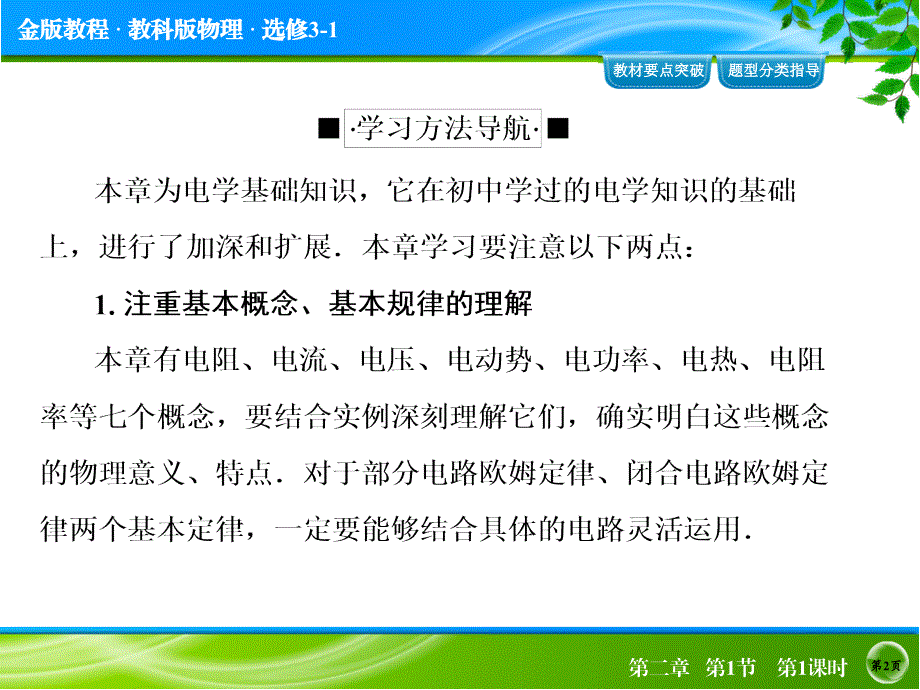 金版教程 · 教科版物理 · 选修3-1

教材要点突破　题型分类指导

■ ·学习方法导航· ■

本章为电学基础知识，它在初中学过的电学知识的基础上，进行了加深和扩展．本章学习要注意以下两点：

1. 注重基本概念、基本规律的理解

本章有电阻、电流、电压、电动势、电功率、电热、电阻率等七个概念，要结合实例深刻理解它们，确实明白这些概念的物理意义、特点．对于部分电路欧姆定律、闭合电路欧姆定律两个基本定律，一定要能够结合具体的电路灵活运用．

第二章　第1节　第1课时　第2页